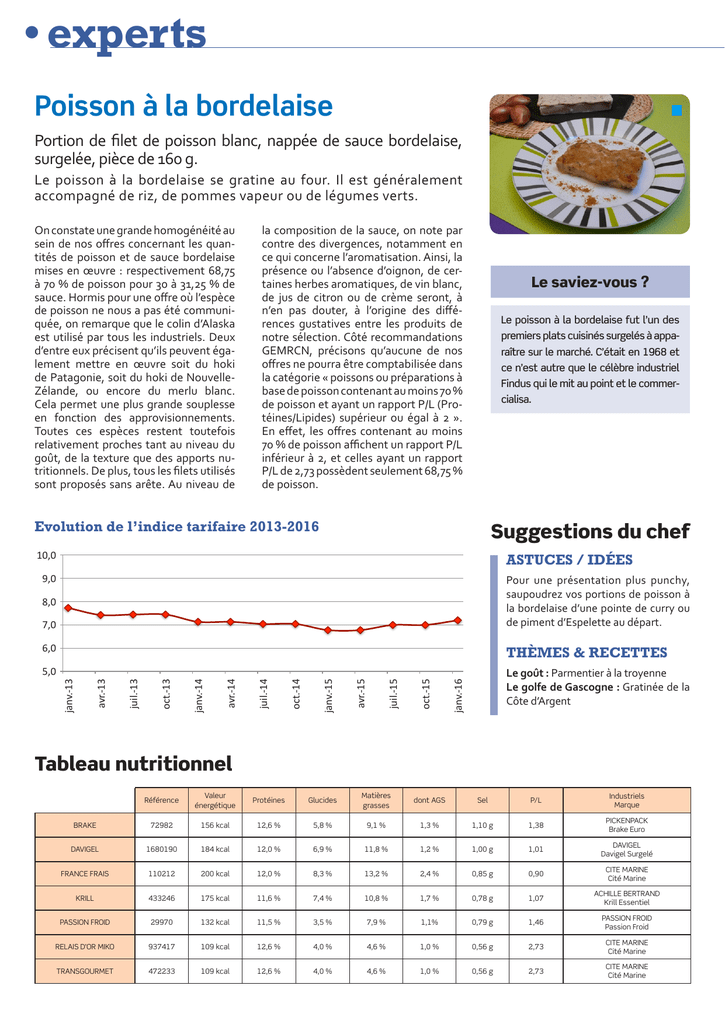 • experts

Poisson à la bordelaise

Portion de filet de poisson blanc, nappée de sauce bordelaise, surgelée, pièce de 160 g.

Le poisson à la bordelaise se gratine au four. Il est généralement accompagné de riz, de pommes vapeur ou de légumes verts.

On constate une grande homogénéité au sein de nos offres concernant les quantités de poisson et de sauce bordelaise mises en œuvre : respectivement 68,75 à 70 % de poisson pour 30 à 31,25 % de sauce. Hormis pour une offre où l'espèce de poisson ne nous a pas été communiquée, on remarque que le colin d'Alaska est utilisé par tous les industriels. Deux d'entre eux précisent qu'ils peuvent également mettre en œuvre soit du hoki de Patagonie, soit du hoki de Nouvelle-Zélande, ou encore du merlu blanc. Cela permet une plus grande souplesse en fonction des approvisionnements. Toutes ces espèces restent toutefois relativement proches tant au niveau du goût, de la texture que des apports nutritionnels. De plus, tous les filets utilisés sont proposés sans arête. Au niveau de la composition de la sauce, on note par contre des divergences, notamment en ce qui concerne l'aromatisation. Ainsi, la présence ou l'absence d'oignon, de certaines herbes aromatiques, de vin blanc, de jus de citron ou de crème seront, à n'en pas douter, à l'origine des différences gustatives entre les produits de notre sélection. Côté recommandations GEMRCN, précisons qu'aucune de nos offres ne pourra être comptabilisée dans la catégorie « poissons ou préparations à base de poisson contenant au moins 70 % de poisson et ayant un rapport P/L (Protéines/Lipides) supérieur ou égal à 2 ». En effet, les offres contenant au moins 70 % de poisson affichent un rapport P/L inférieur à 2, et celles ayant un rapport P/L de 2,73 possèdent seulement 68,75 % de poisson.

Le saviez-vous ?

Le poisson à la bordelaise fut l'un des premiers plats cuisinés surgelés à apparaître sur le marché. C'était en 1968 et ce n'est autre que le célèbre industriel Findus qui le mit au point et le commercialisa.

Evolution de l'indice tarifaire 2013-2016

10,0
9,0
8,0
7,0
6,0
5,0
janv.-13 avr.-13 juil.-13 oct.-13 janv.-14 avr.-14 juil.-14 oct.-14 janv.-15 avr.-15 juil.-15 oct.-15 janv.-16

Suggestions du chef

ASTUCES / IDÉES

Pour une présentation plus punchy, saupoudrez vos portions de poisson à la bordelaise d'une pointe de curry ou de piment d'Espelette au départ.

THÈMES & RECETTES

Le goût : Parmentier à la troyenne
Le golfe de Gascogne : Gratinée de la Côte d'Argent

Tableau nutritionnel

| | Référence | Valeur énergétique | Protéines | Glucides | Matières grasses | dont AGS | Sel | P/L | Industriels Marque |
|---|---|---|---|---|---|---|---|---|---|
| BRAKE | 72982 | 156 kcal | 12,6 % | 5,8 % | 9,1 % | 1,3 % | 1,10 g | 1,38 | PICKENPACK Brake Euro |
| DAVIGEL | 1680190 | 184 kcal | 12,0 % | 6,9 % | 11,8 % | 1,2 % | 1,00 g | 1,01 | DAVIGEL Davigel Surgelé |
| FRANCE FRAIS | 110212 | 200 kcal | 12,0 % | 8,3 % | 13,2 % | 2,4 % | 0,85 g | 0,90 | CITE MARINE Cité Marine |
| KRILL | 433246 | 175 kcal | 11,6 % | 7,4 % | 10,8 % | 1,7 % | 0,78 g | 1,07 | ACHILLE BERTRAND Krill Essentiel |
| PASSION FROID | 29970 | 132 kcal | 11,5 % | 3,5 % | 7,9 % | 1,1% | 0,79 g | 1,46 | PASSION FROID Passion Froid |
| RELAIS D'OR MIKO | 937417 | 109 kcal | 12,6 % | 4,0 % | 4,6 % | 1,0 % | 0,56 g | 2,73 | CITE MARINE Cité Marine |
| TRANSGOURMET | 472233 | 109 kcal | 12,6 % | 4,0 % | 4,6 % | 1,0 % | 0,56 g | 2,73 | CITE MARINE Cité Marine |